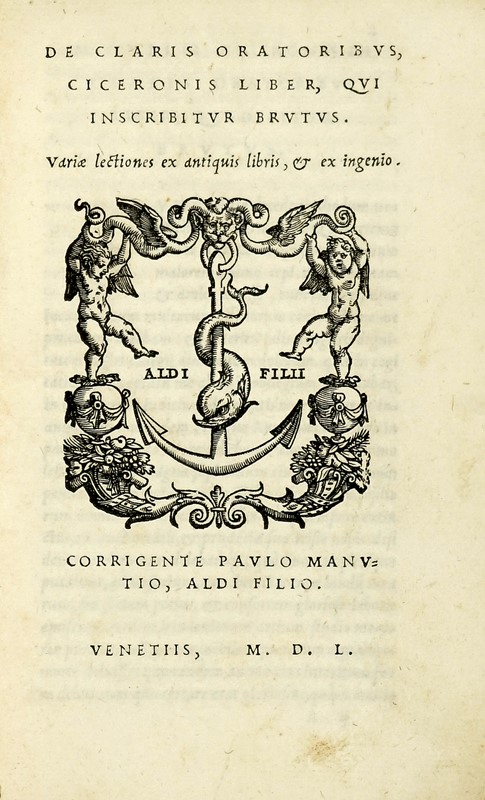 DE CLARIS ORATORIBVS, CICERONIS LIBER, QVI INSCRIBITVR BRVTVS.

Variæ lectiones ex antiquis libris, & ex ingenio.

ALDI FILII

CORRIGENTE PAVLO MANVTIO, ALDI FILIO.

VENETIIS, M. D. L.